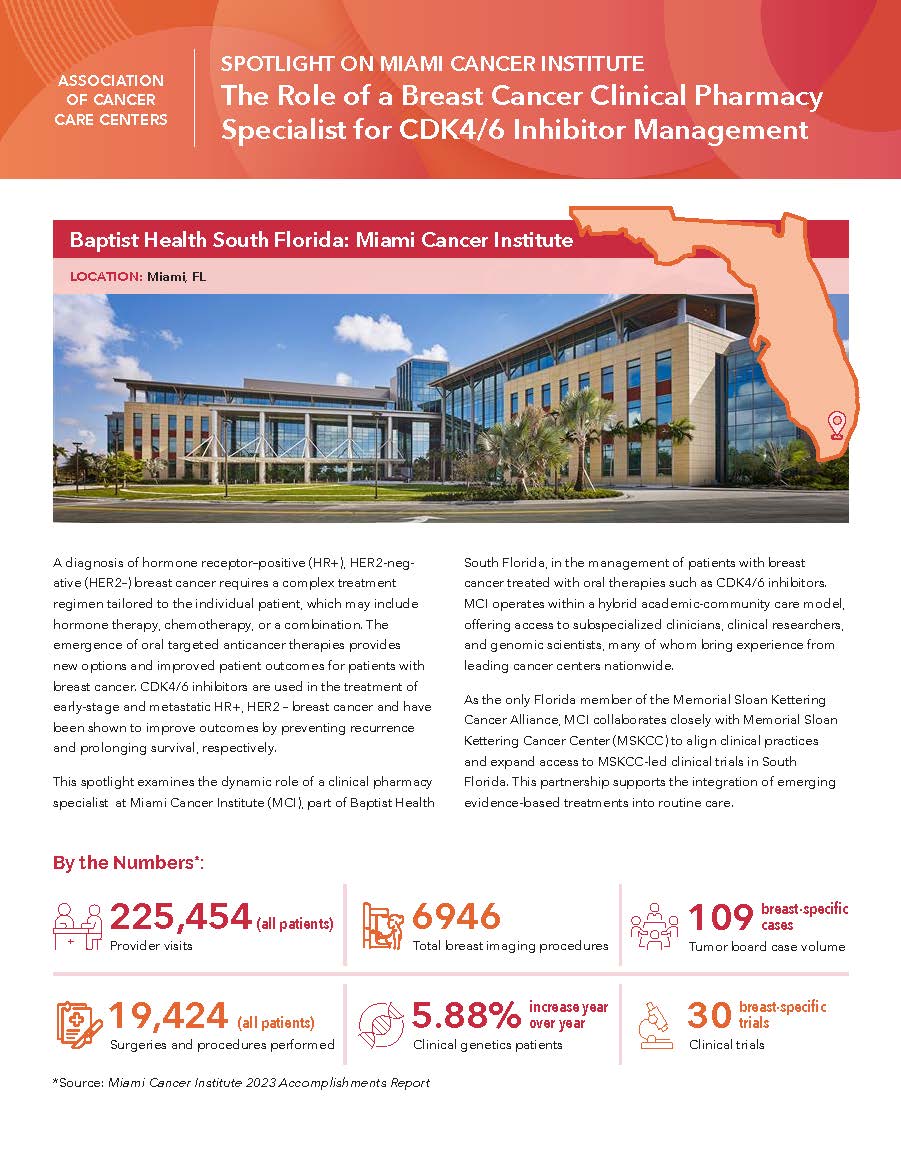 ASSOCIATION OF CANCER CARE CENTERS

SPOTLIGHT ON MIAMI CANCER INSTITUTE
The Role of a Breast Cancer Clinical Pharmacy Specialist for CDK4/6 Inhibitor Management

Baptist Health South Florida: Miami Cancer Institute

LOCATION: Miami, FL

A diagnosis of hormone receptor–positive (HR+), HER2-negative (HER2–) breast cancer requires a complex treatment regimen tailored to the individual patient, which may include hormone therapy, chemotherapy, or a combination. The emergence of oral targeted anticancer therapies provides new options and improved patient outcomes for patients with breast cancer. CDK4/6 inhibitors are used in the treatment of early-stage and metastatic HR+, HER2 – breast cancer and have been shown to improve outcomes by preventing recurrence and prolonging survival, respectively.

This spotlight examines the dynamic role of a clinical pharmacy specialist at Miami Cancer Institute (MCI), part of Baptist Health South Florida, in the management of patients with breast cancer treated with oral therapies such as CDK4/6 inhibitors. MCI operates within a hybrid academic-community care model, offering access to subspecialized clinicians, clinical researchers, and genomic scientists, many of whom bring experience from leading cancer centers nationwide.

As the only Florida member of the Memorial Sloan Kettering Cancer Alliance, MCI collaborates closely with Memorial Sloan Kettering Cancer Center (MSKCC) to align clinical practices and expand access to MSKCC-led clinical trials in South Florida. This partnership supports the integration of emerging evidence-based treatments into routine care.

By the Numbers*:

225,454 (all patients)
Provider visits

6946
Total breast imaging procedures

109 breast-specific cases
Tumor board case volume

19,424 (all patients)
Surgeries and procedures performed

5.88% increase year over year
Clinical genetics patients

30 breast-specific trials
Clinical trials

*Source: Miami Cancer Institute 2023 Accomplishments Report